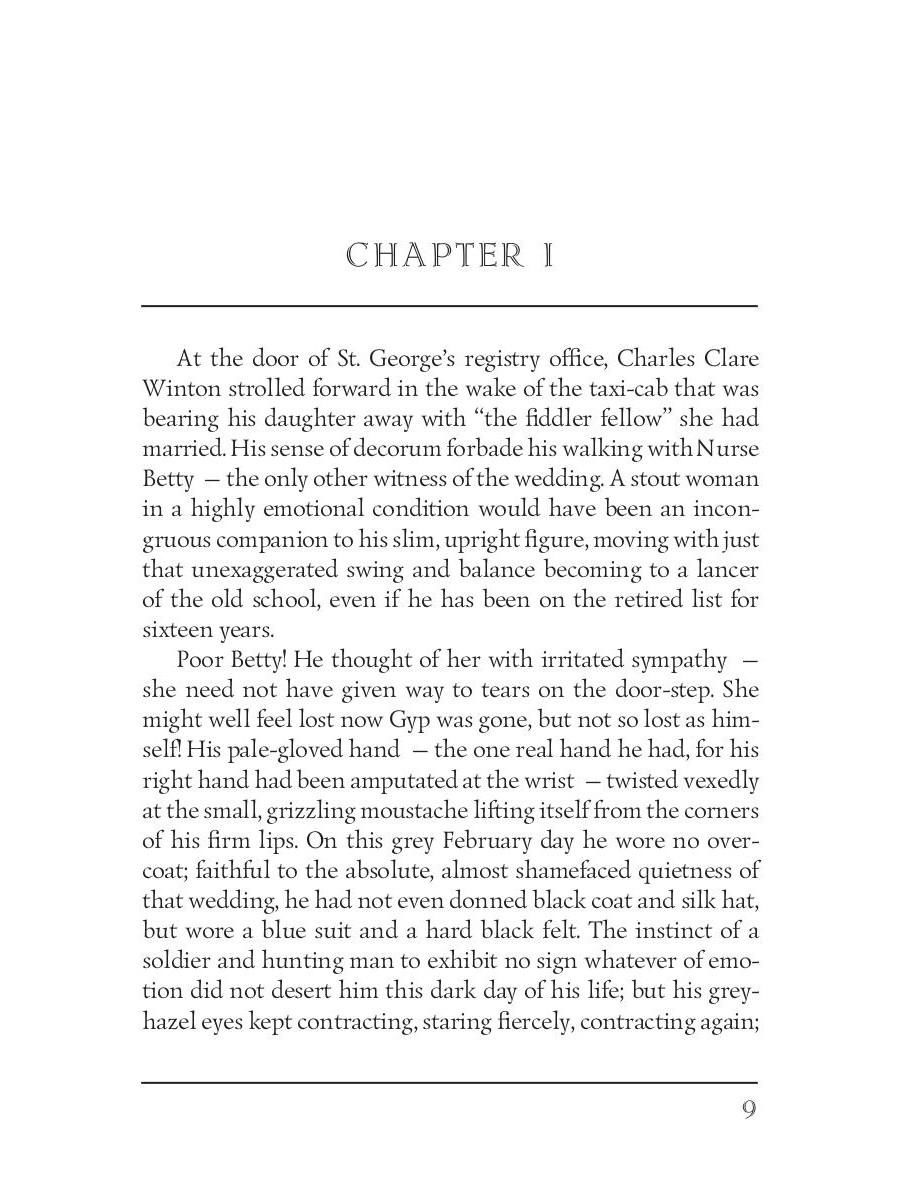 CHAPTER I

At the door of St. George's registry office, Charles Clare Winton strolled forward in the wake of the taxi-cab that was bearing his daughter away with "the fiddler fellow" she had married. His sense of decorum forbade his walking with Nurse Betty — the only other witness of the wedding. A stout woman in a highly emotional condition would have been an incongruous companion to his slim, upright figure, moving with just that unexaggerated swing and balance becoming to a lancer of the old school, even if he has been on the retired list for sixteen years.

Poor Betty! He thought of her with irritated sympathy — she need not have given way to tears on the door-step. She might well feel lost now Gyp was gone, but not so lost as himself! His pale-gloved hand — the one real hand he had, for his right hand had been amputated at the wrist — twisted vexedly at the small, grizzling moustache lifting itself from the corners of his firm lips. On this grey February day he wore no overcoat; faithful to the absolute, almost shamefaced quietness of that wedding, he had not even donned black coat and silk hat, but wore a blue suit and a hard black felt. The instinct of a soldier and hunting man to exhibit no sign whatever of emotion did not desert him this dark day of his life; but his grey-hazel eyes kept contracting, staring fiercely, contracting again;

9